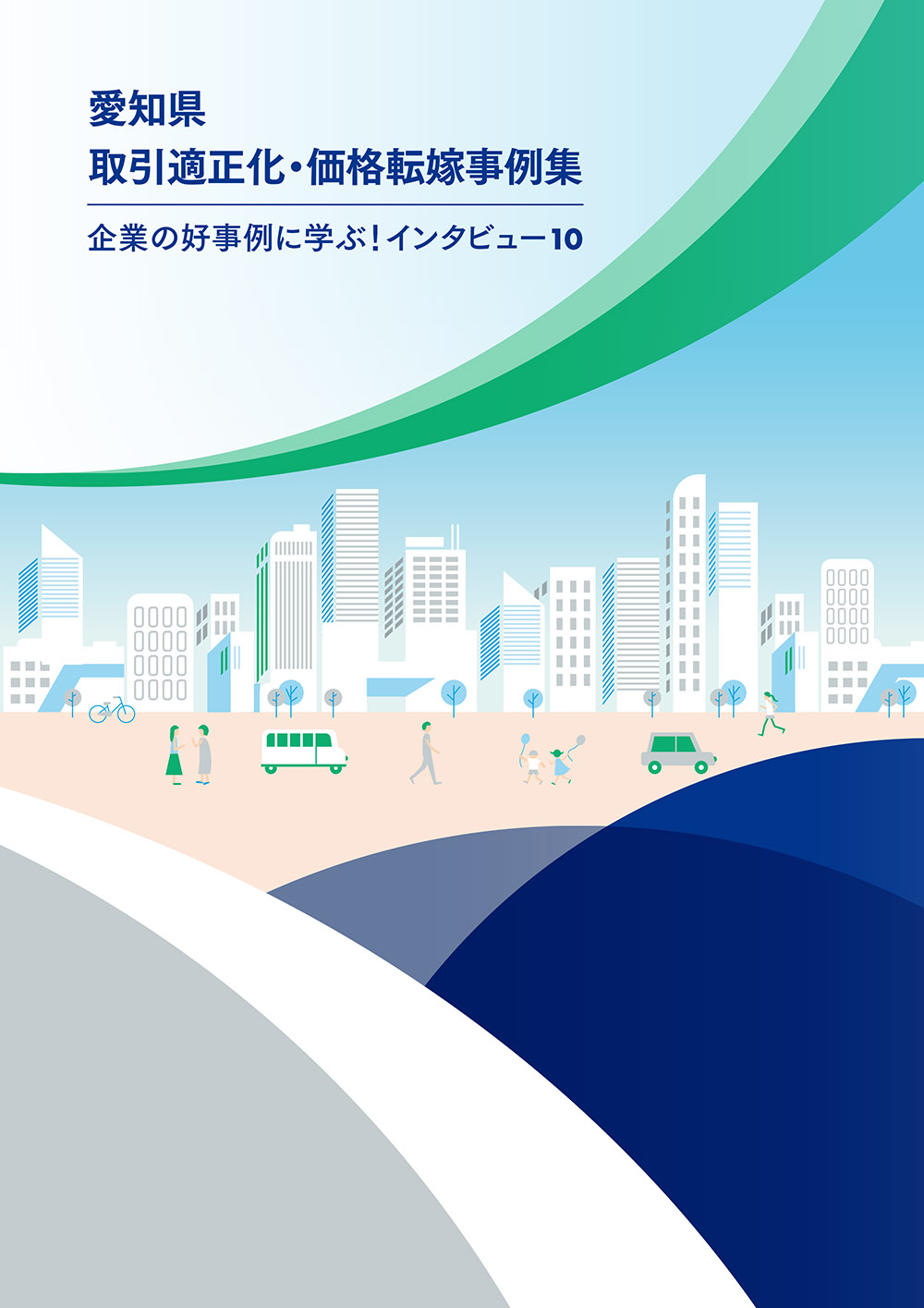 愛知県
取引適正化・価格転嫁事例集

企業の好事例に学ぶ！インタビュー10